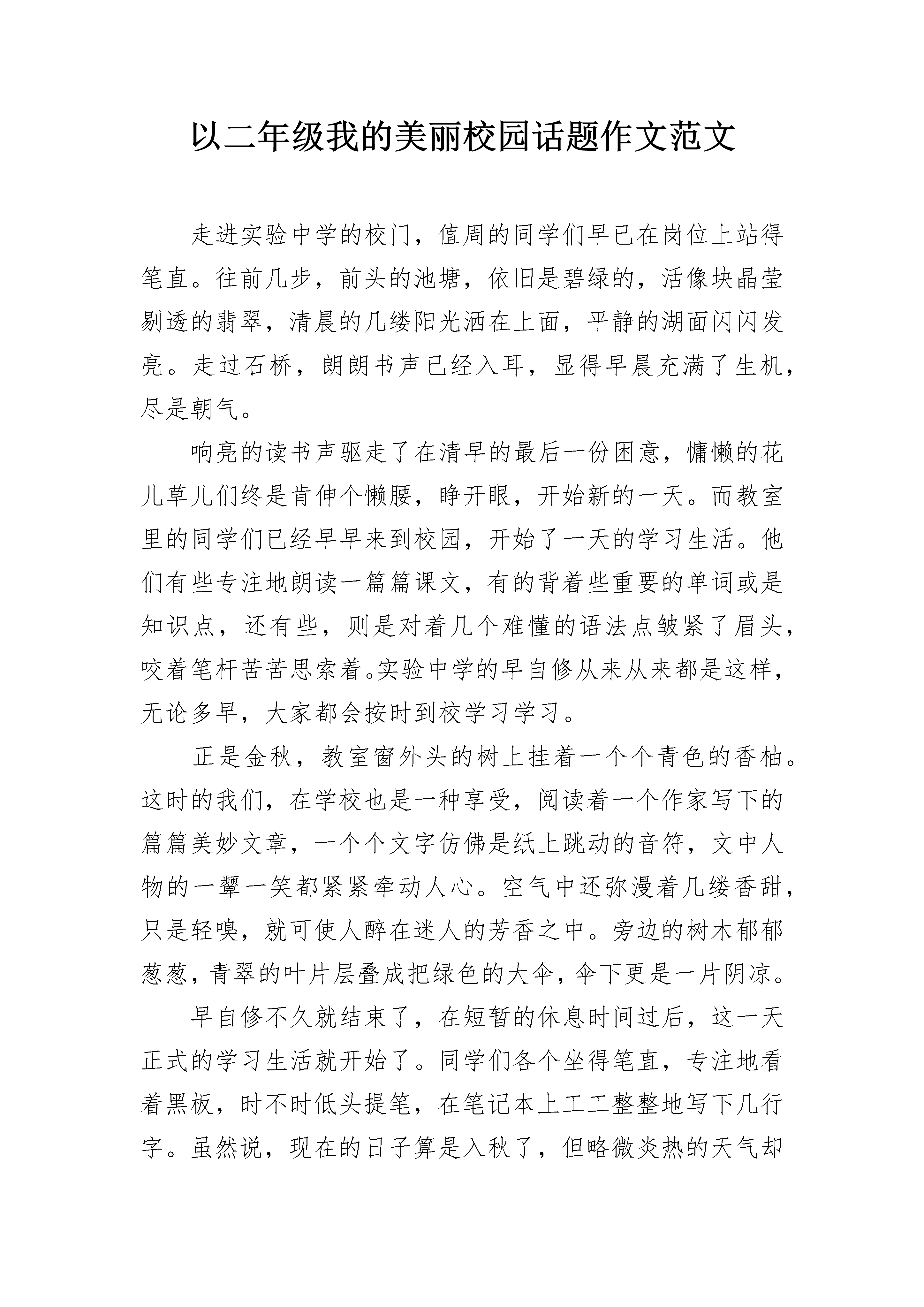 以二年级我的美丽校园话题作文范文

走进实验中学的校门，值周的同学们早已在岗位上站得笔直。往前几步，前头的池塘，依旧是碧绿的，活像块晶莹剔透的翡翠，清晨的几缕阳光洒在上面，平静的湖面闪闪发亮。走过石桥，朗朗书声已经入耳，显得早晨充满了生机，尽是朝气。

响亮的读书声驱走了在清早的最后一份困意，慵懒的花儿草儿们终是肯伸个懒腰，睁开眼，开始新的一天。而教室里的同学们已经早早来到校园，开始了一天的学习生活。他们有些专注地朗读一篇篇课文，有的背着些重要的单词或是知识点，还有些，则是对着几个难懂的语法点皱紧了眉头，咬着笔杆苦苦思索着。实验中学的早自修从来从来都是这样，无论多早，大家都会按时到校学习学习。

正是金秋，教室窗外头的树上挂着一个个青色的香柚。这时的我们，在学校也是一种享受，阅读着一个作家写下的篇篇美妙文章，一个个文字仿佛是纸上跳动的音符，文中人物的一颦一笑都紧紧牵动人心。空气中还弥漫着几缕香甜，只是轻嗅，就可使人醉在迷人的芳香之中。旁边的树木郁郁葱葱，青翠的叶片层叠成把绿色的大伞，伞下更是一片阴凉。

早自修不久就结束了，在短暂的休息时间过后，这一天正式的学习生活就开始了。同学们各个坐得笔直，专注地看着黑板，时不时低头提笔，在笔记本上工工整整地写下几行字。虽然说，现在的日子算是入秋了，但略微炎热的天气却